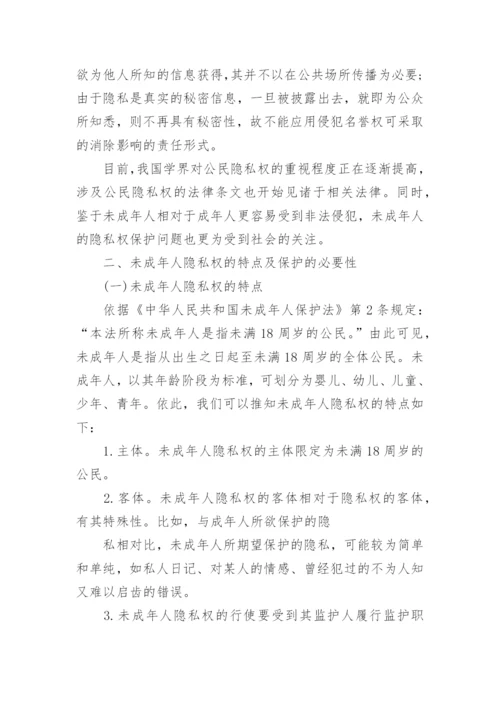 欲为他人所知的信息获得，其并不以在公共场所传播为必要；由于隐私是真实的秘密信息，一旦被披露出去，就即为公众所知悉，则不再具有秘密性，故不能应用侵犯名誉权可采取的消除影响的责任形式。

目前，我国学界对公民隐私权的重视程度正在逐渐提高，涉及公民隐私权的法律条文也开始见诸于相关法律。同时，鉴于未成年人相对于成年人更容易受到非法侵犯，未成年人的隐私权保护问题也更为受到社会的关注。

二、未成年人隐私权的特点及保护的必要性

(一)未成年人隐私权的特点

依据《中华人民共和国未成年人保护法》第2条规定：“本法所称未成年人是指未满18周岁的公民。”由此可见，未成年人是指从出生之日起至未满18周岁的全体公民。未成年人，以其年龄阶段为标准，可划分为婴儿、幼儿、儿童、少年、青年。依此，我们可以推知未成年人隐私权的特点如下：

1.主体。未成年人隐私权的主体限定为未满18周岁的公民。

2.客体。未成年人隐私权的客体相对于隐私权的客体，有其特殊性。比如，与成年人所欲保护的隐

私相对比，未成年人所期望保护的隐私，可能较为简单和单纯，如私人日记、对某人的情感、曾经犯过的不为人知又难以启齿的错误。

3.未成年人隐私权的行使要受到其监护人履行监护职